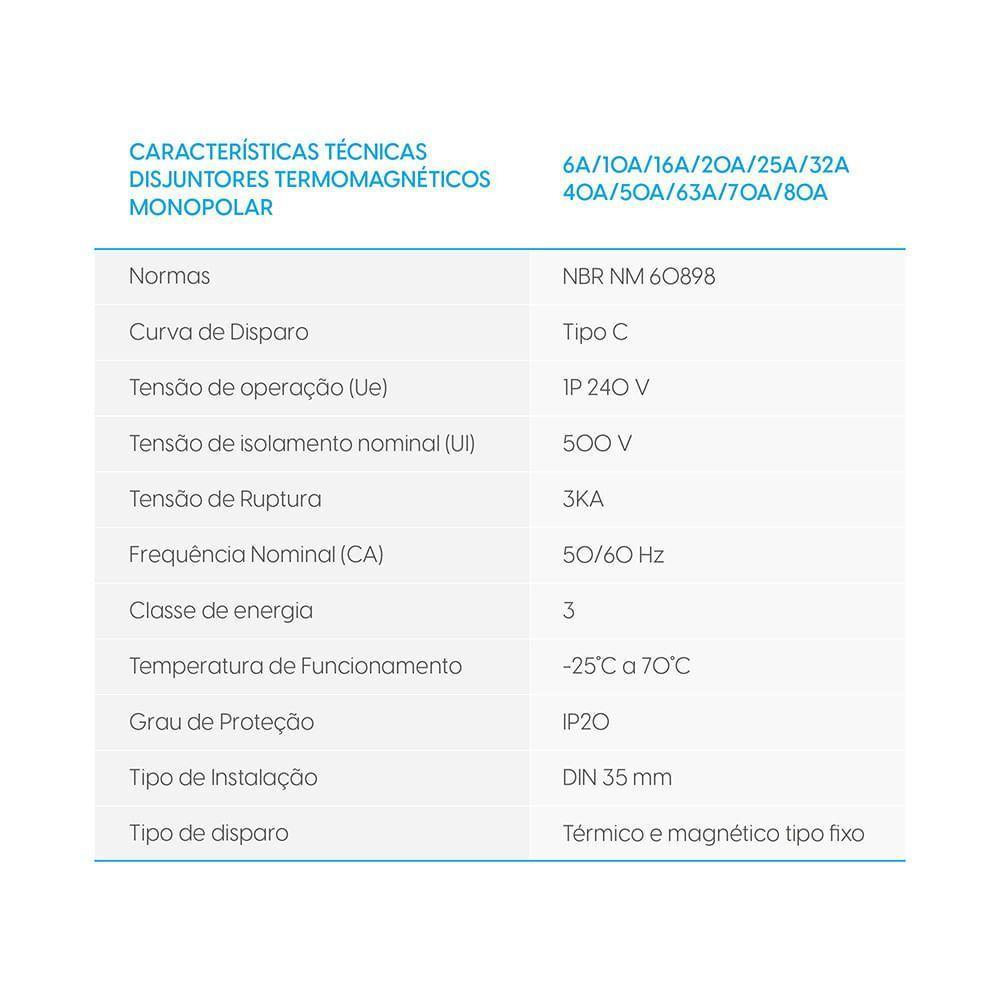 | CARACTERÍSTICAS TÉCNICAS DISJUNTORES TERMOMAGNÉTICOS MONOPOLAR | 6A/10A/16A/20A/25A/32A 40A/50A/63A/70A/80A |
|---|---|
| Normas | NBR NM 60898 |
| Curva de Disparo | Tipo C |
| Tensão de operação (Ue) | 1P 240 V |
| Tensão de isolamento nominal (UI) | 500 V |
| Tensão de Ruptura | 3KA |
| Frequência Nominal (CA) | 50/60 Hz |
| Classe de energia | 3 |
| Temperatura de Funcionamento | -25°C a 70°C |
| Grau de Proteção | IP20 |
| Tipo de Instalação | DIN 35 mm |
| Tipo de disparo | Térmico e magnético tipo fixo |